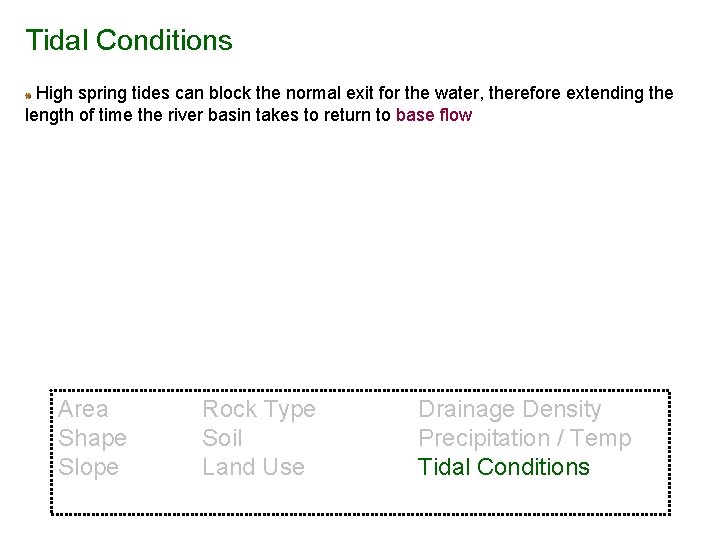 Tidal Conditions

• High spring tides can block the normal exit for the water, therefore extending the length of time the river basin takes to return to base flow

Area
Shape
Slope

Rock Type
Soil
Land Use

Drainage Density
Precipitation / Temp
Tidal Conditions